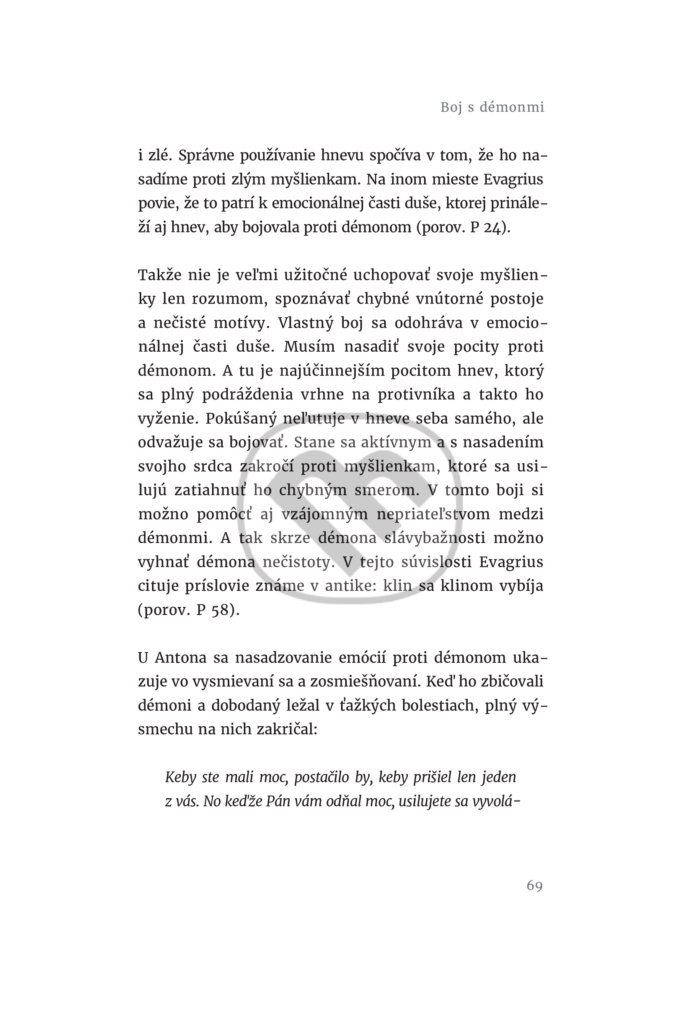 Boj s démonmi

i zlé. Správne používanie hnevu spočíva v tom, že ho nasadíme proti zlým myšlienkam. Na inom mieste Evagrius povie, že to patrí k emocionálnej časti duše, ktorej prináleží aj hnev, aby bojovala proti démonom (porov. P 24).

Takže nie je veľmi užitočné uchopovať svoje myšlienky len rozumom, spoznávať chybné vnútorné postoje a nečisté motívy. Vlastný boj sa odohráva v emocionálnej časti duše. Musím nasadiť svoje pocity proti démonom. A tu je najúčinnejším pocitom hnev, ktorý sa plný podráždenia vrhne na protivníka a takto ho vyženie. Pokúšaný neľutuje v hneve seba samého, ale odvažuje sa bojovať. Stane sa aktívnym a s nasadením svojho srdca zakročí proti myšlienkam, ktoré sa usilujú zatiahnuť ho chybným smerom. V tomto boji si možno pomôcť aj vzájomným nepriateľstvom medzi démonmi. A tak skrze démona slávybažnosti možno vyhnať démona nečistoty. V tejto súvislosti Evagrius cituje príslovie známe v antike: klin sa klinom vybíja (porov. P 58).

U Antona sa nasadzovanie emócií proti démonom ukazuje vo vysmievaní sa a zosmiešňovaní. Keď ho zbičovali démoni a dobodaný ležal v ťažkých bolestiach, plný výsmechu na nich zakričal:

Keby ste mali moc, postačilo by, keby prišiel len jeden z vás. No keďže Pán vám odňal moc, usilujete sa vyvolá-

69